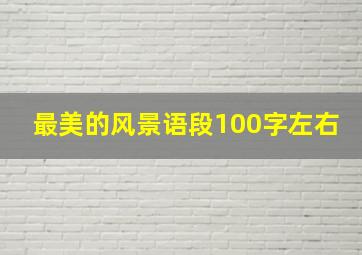 最美的风景语段100字左右